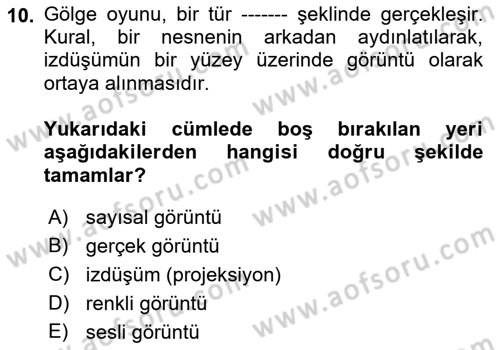 10. Gölge oyunu, bir tür ------- şeklinde gerçekleşir. Kural, bir nesnenin arkadan aydınlatılarak, izdüşümün bir yüzey üzerinde görüntü olarak ortaya alınmasıdır.

Yukarıdaki cümlede boş bırakılan yeri aşağıdakilerden hangisi doğru şekilde tamamlar?

A) sayısal görüntü
B) gerçek görüntü
C) izdüşüm (projeksiyon)
D) renkli görüntü
E) sesli görüntü

www.aofsoru.com